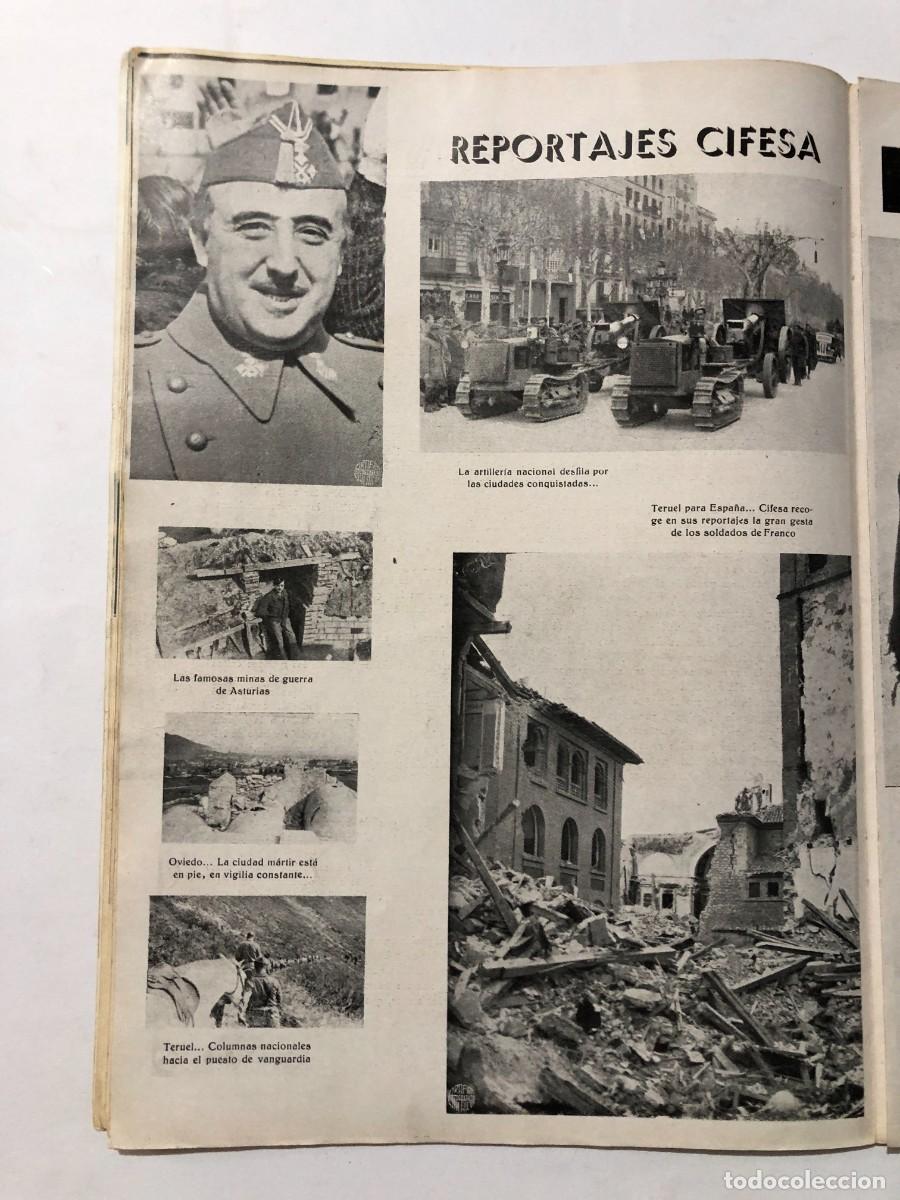 REPORTAJES CIFESA

La artillería nacional desfila por las ciudades conquistadas...

Teruel para España... Cifesa recoge en sus reportajes la gran gesta de los soldados de Franco

Las famosas minas de guerra de Asturias

Oviedo... La ciudad mártir está en pie, en vigilia constante...

Teruel... Columnas nacionales hacia el puesto de vanguardia

todocoleccion